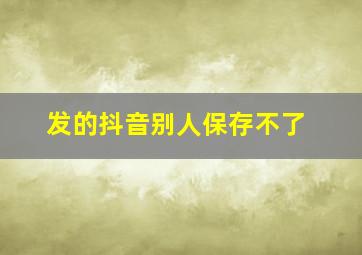 发的抖音别人保存不了